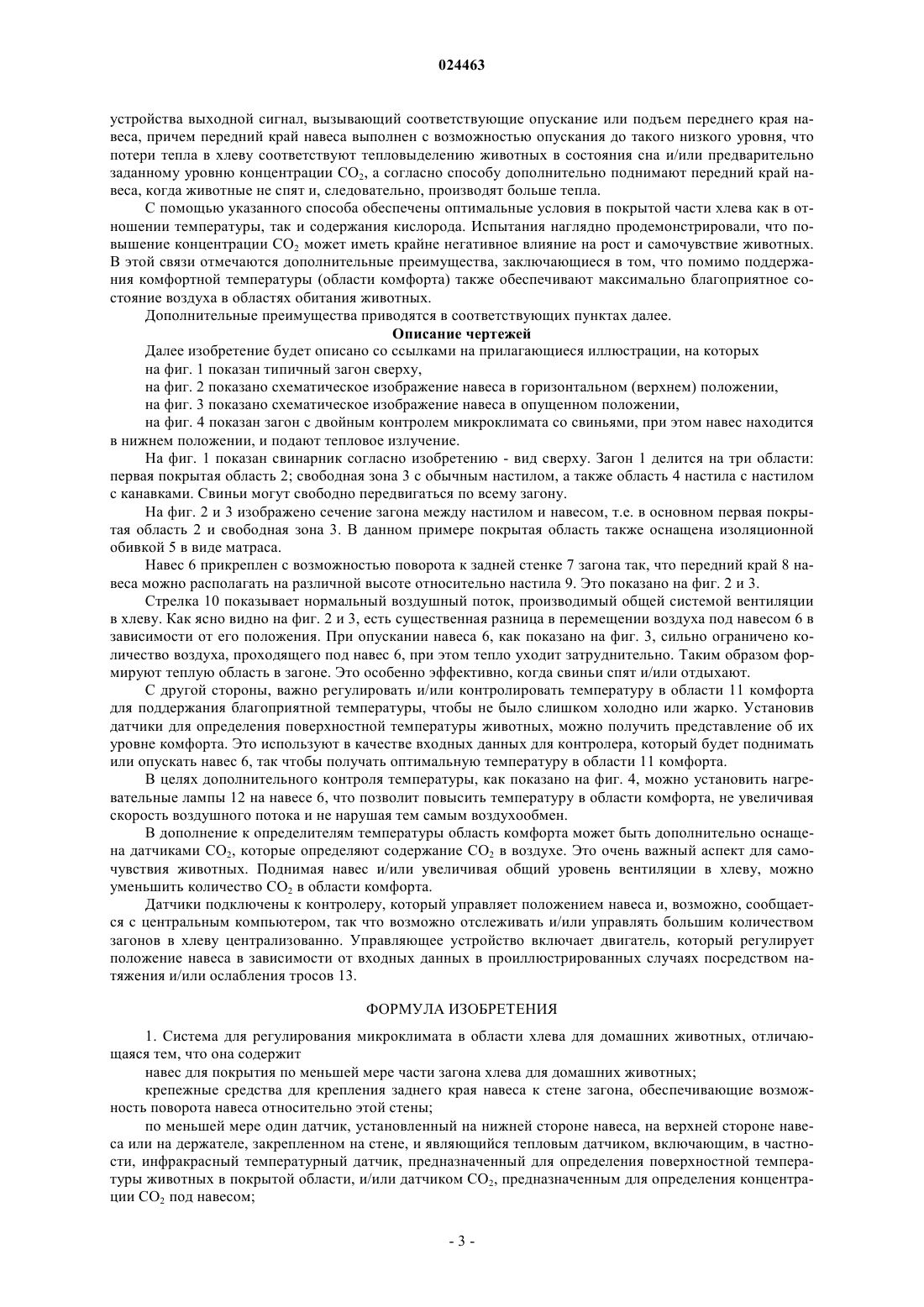 024463

устройства выходной сигнал, вызывающий соответствующие опускание или подъем переднего края навеса, причем передний край навеса выполнен с возможностью опускания до такого низкого уровня, что потери тепла в хлеву соответствуют тепловыделению животных в состояния сна и/или предварительно заданному уровню концентрации $CO_2$, а согласно способу дополнительно поднимают передний край навеса, когда животные не спят и, следовательно, производят больше тепла.

С помощью указанного способа обеспечены оптимальные условия в покрытой части хлева как в отношении температуры, так и содержания кислорода. Испытания наглядно продемонстрировали, что повышение концентрации $CO_2$ может иметь крайне негативное влияние на рост и самочувствие животных. В этой связи отмечаются дополнительные преимущества, заключающиеся в том, что помимо поддержания комфортной температуры (области комфорта) также обеспечивают максимально благоприятное состояние воздуха в областях обитания животных.

Дополнительные преимущества приводятся в соответствующих пунктах далее.

Описание чертежей

Далее изобретение будет описано со ссылками на прилагающиеся иллюстрации, на которых

на фиг. 1 показан типичный загон сверху,

на фиг. 2 показано схематическое изображение навеса в горизонтальном (верхнем) положении,

на фиг. 3 показано схематическое изображение навеса в опущенном положении,

на фиг. 4 показан загон с двойным контролем микроклимата со свиньями, при этом навес находится в нижнем положении, и подают тепловое излучение.

На фиг. 1 показан свинарник согласно изобретению - вид сверху. Загон 1 делится на три области: первая покрытая область 2; свободная зона 3 с обычным настилом, а также область 4 настила с настилом с канавками. Свиньи могут свободно передвигаться по всему загону.

На фиг. 2 и 3 изображено сечение загона между настилом и навесом, т.е. в основном первая покрытая область 2 и свободная зона 3. В данном примере покрытая область также оснащена изоляционной обивкой 5 в виде матраса.

Навес 6 прикреплен с возможностью поворота к задней стенке 7 загона так, что передний край 8 навеса можно располагать на различной высоте относительно настила 9. Это показано на фиг. 2 и 3.

Стрелка 10 показывает нормальный воздушный поток, производимый общей системой вентиляции в хлеву. Как ясно видно на фиг. 2 и 3, есть существенная разница в перемещении воздуха под навесом 6 в зависимости от его положения. При опускании навеса 6, как показано на фиг. 3, сильно ограничено количество воздуха, проходящего под навес 6, при этом тепло уходит затруднительно. Таким образом формируют теплую область в загоне. Это особенно эффективно, когда свиньи спят и/или отдыхают.

С другой стороны, важно регулировать и/или контролировать температуру в области 11 комфорта для поддержания благоприятной температуры, чтобы не было слишком холодно или жарко. Установив датчики для определения поверхностной температуры животных, можно получить представление об их уровне комфорта. Это используют в качестве входных данных для контролера, который будет поднимать или опускать навес 6, так чтобы получать оптимальную температуру в области 11 комфорта.

В целях дополнительного контроля температуры, как показано на фиг. 4, можно установить нагревательные лампы 12 на навесе 6, что позволит повысить температуру в области комфорта, не увеличивая скорость воздушного потока и не нарушая тем самым воздухообмен.

В дополнение к определителям температуры область комфорта может быть дополнительно оснащена датчиками $CO_2$, которые определяют содержание $CO_2$ в воздухе. Это очень важный аспект для самочувствия животных. Поднимая навес и/или увеличивая общий уровень вентиляции в хлеву, можно уменьшить количество $CO_2$ в области комфорта.

Датчики подключены к контролеру, который управляет положением навеса и, возможно, сообщается с центральным компьютером, так что возможно отслеживать и/или управлять большим количеством загонов в хлеву централизованно. Управляющее устройство включает двигатель, который регулирует положение навеса в зависимости от входных данных в проиллюстрированных случаях посредством натяжения и/или ослабления тросов 13.

ФОРМУЛА ИЗОБРЕТЕНИЯ

1. Система для регулирования микроклимата в области хлева для домашних животных, отличающаяся тем, что она содержит

навес для покрытия по меньшей мере части загона хлева для домашних животных;

крепежные средства для крепления заднего края навеса к стене загона, обеспечивающие возможность поворота навеса относительно этой стены;

по меньшей мере один датчик, установленный на нижней стороне навеса, на верхней стороне навеса или на держателе, закрепленном на стене, и являющийся тепловым датчиком, включающим, в частности, инфракрасный температурный датчик, предназначенный для определения поверхностной температуры животных в покрытой области, и/или датчиком $CO_2$, предназначенным для определения концентрации $CO_2$ под навесом;

- 3 -